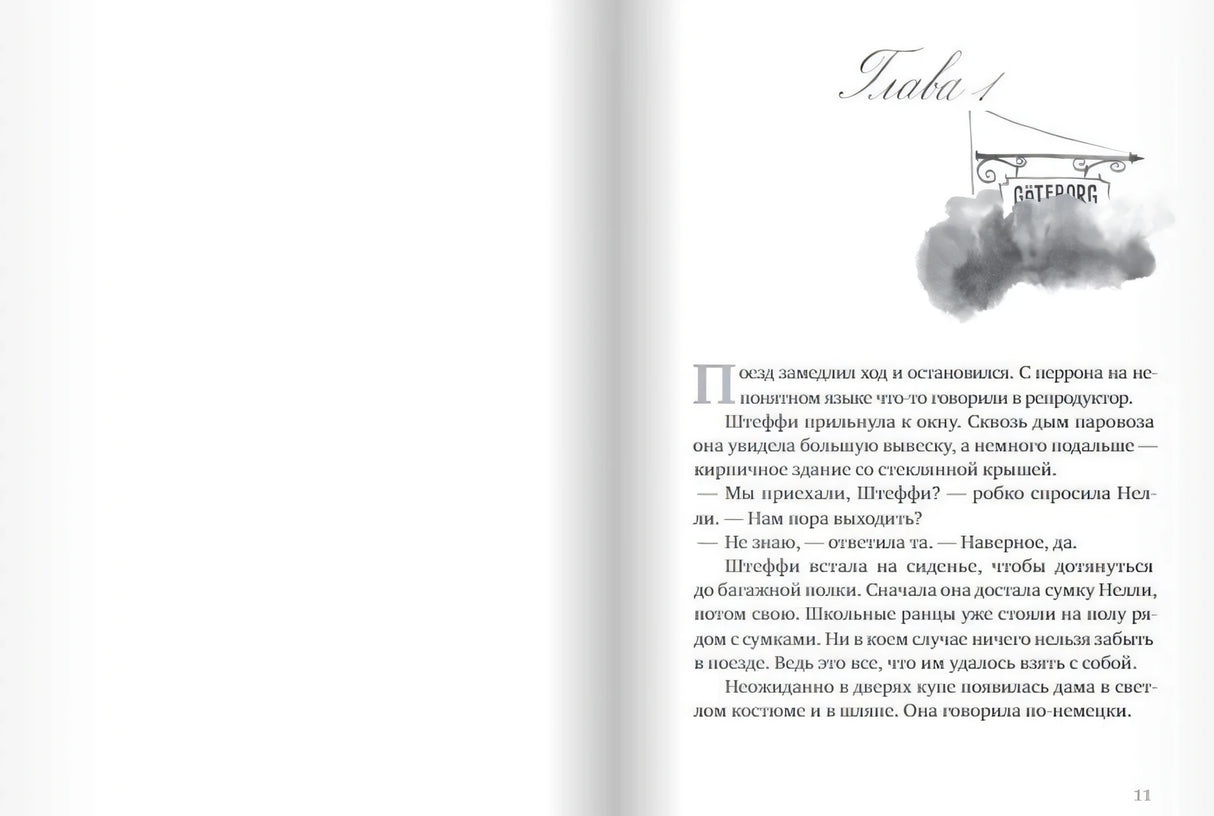 Глава 1

GÖTEBORG

Поезд замедлил ход и остановился. С перрона на непонятном языке что-то говорили в репродуктор.

Штеффи прильнула к окну. Сквозь дым паровоза она увидела большую вывеску, а немного подальше — кирпичное здание со стеклянной крышей.

— Мы приехали, Штеффи? — робко спросила Нелли. — Нам пора выходить?

— Не знаю, — ответила та. — Наверное, да.

Штеффи встала на сиденье, чтобы дотянуться до багажной полки. Сначала она достала сумку Нелли, потом свою. Школьные ранцы уже стояли на полу рядом с сумками. Ни в коем случае ничего нельзя забыть в поезде. Ведь это все, что им удалось взять с собой.

Неожиданно в дверях купе появилась дама в светлом костюме и в шляпе. Она говорила по-немецки.

11